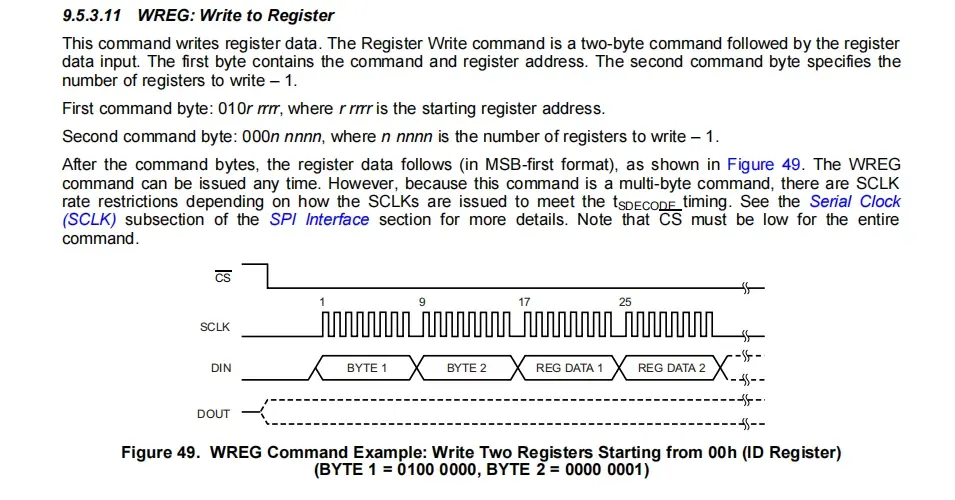 9.5.3.11 WREG: Write to Register

This command writes register data. The Register Write command is a two-byte command followed by the register data input. The first byte contains the command and register address. The second command byte specifies the number of registers to write – 1.

First command byte: 010r rrrr, where r rrrr is the starting register address.

Second command byte: 000n nnnn, where n nnnn is the number of registers to write – 1.

After the command bytes, the register data follows (in MSB-first format), as shown in Figure 49. The WREG command can be issued any time. However, because this command is a multi-byte command, there are SCLK rate restrictions depending on how the SCLKs are issued to meet the $t_{SDECODE}$ timing. See the Serial Clock (SCLK) subsection of the SPI Interface section for more details. Note that $\overline{CS}$ must be low for the entire command.

$\overline{CS}$

1 9 17 25

SCLK

DIN BYTE 1 BYTE 2 REG DATA 1 REG DATA 2

DOUT

Figure 49. WREG Command Example: Write Two Registers Starting from 00h (ID Register) (BYTE 1 = 0100 0000, BYTE 2 = 0000 0001)